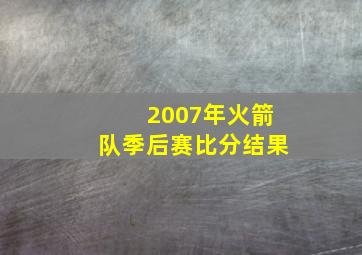 2007年火箭队季后赛比分结果